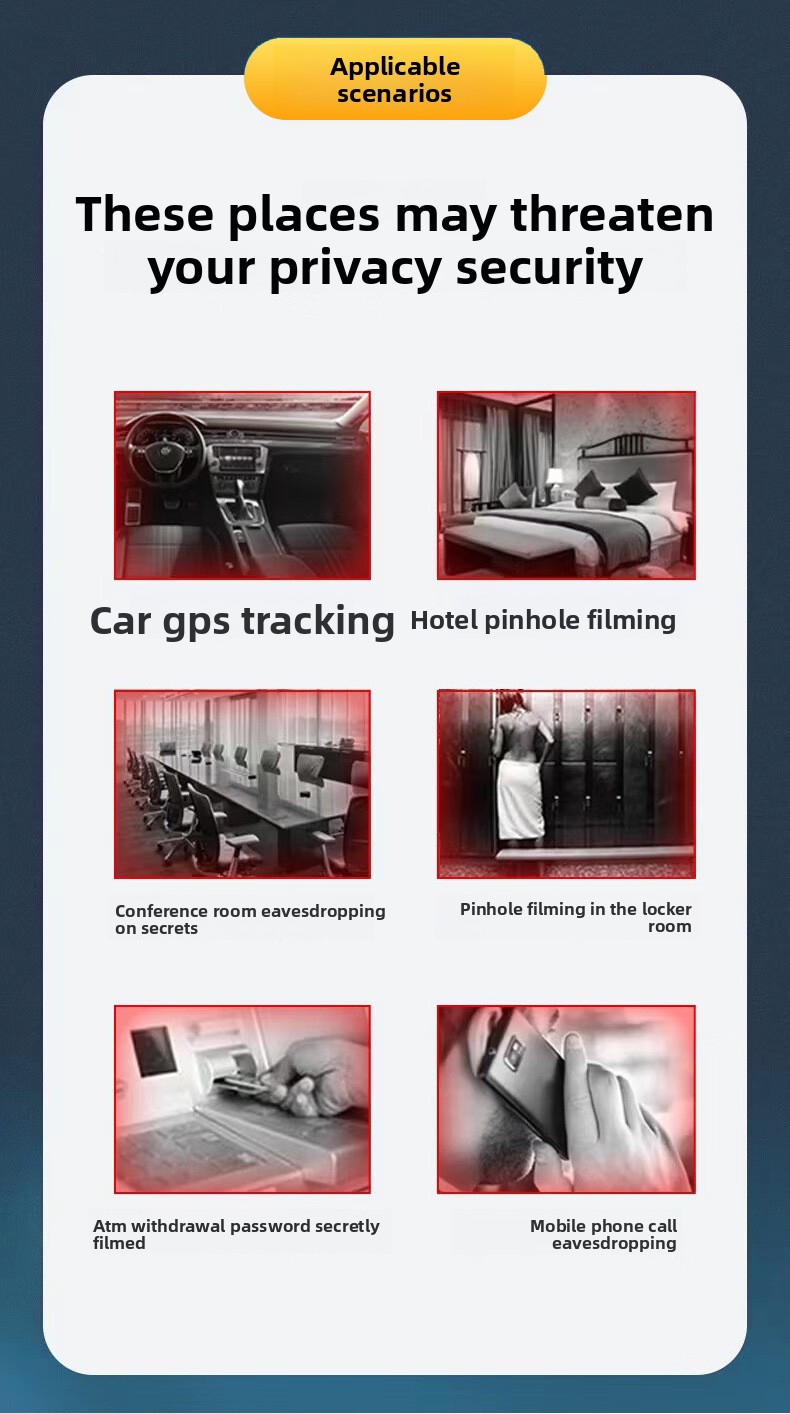 Applicable scenarios

These places may threaten your privacy security

Car gps tracking

Hotel pinhole filming

Conference room eavesdropping on secrets

Pinhole filming in the locker room

Atm withdrawal password secretly filmed

Mobile phone call eavesdropping